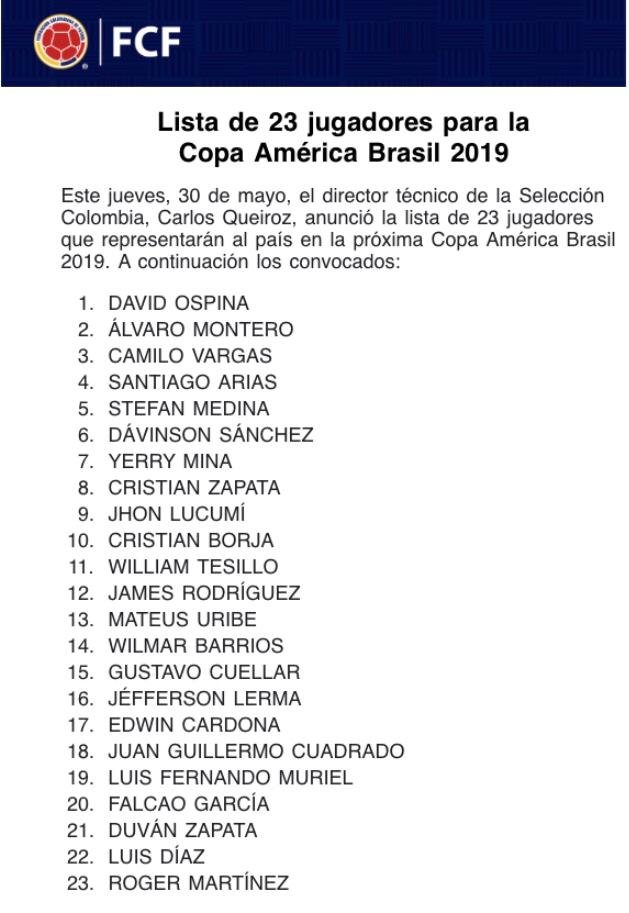 FCF

Lista de 23 jugadores para la Copa América Brasil 2019

Este jueves, 30 de mayo, el director técnico de la Selección Colombia, Carlos Queiroz, anunció la lista de 23 jugadores que representarán al país en la próxima Copa América Brasil 2019. A continuación los convocados:

1. DAVID OSPINA
2. ÁLVARO MONTERO
3. CAMILO VARGAS
4. SANTIAGO ARIAS
5. STEFAN MEDINA
6. DÁVINSON SÁNCHEZ
7. YERRY MINA
8. CRISTIAN ZAPATA
9. JHON LUCUMÍ
10. CRISTIAN BORJA
11. WILLIAM TESILLO
12. JAMES RODRÍGUEZ
13. MATEUS URIBE
14. WILMAR BARRIOS
15. GUSTAVO CUELLAR
16. JÉFFERSON LERMA
17. EDWIN CARDONA
18. JUAN GUILLERMO CUADRADO
19. LUIS FERNANDO MURIEL
20. FALCAO GARCÍA
21. DUVÁN ZAPATA
22. LUIS DÍAZ
23. ROGER MARTÍNEZ